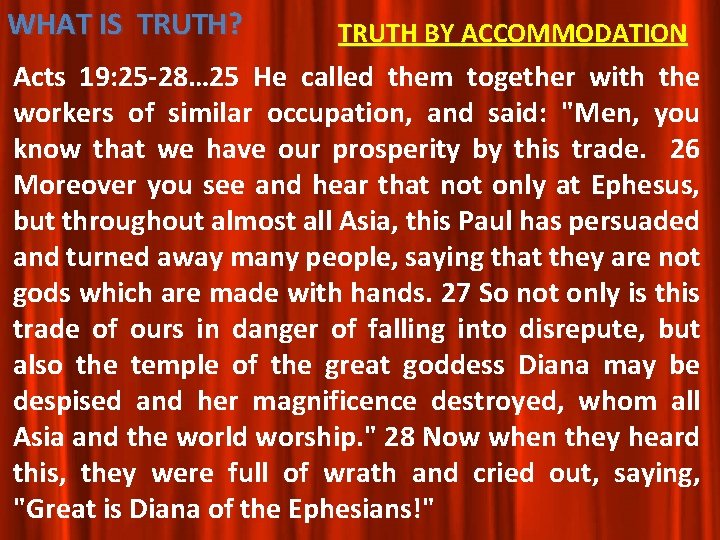 WHAT IS TRUTH?

TRUTH BY ACCOMMODATION

Acts 19:25-28…25 He called them together with the workers of similar occupation, and said: "Men, you know that we have our prosperity by this trade. 26 Moreover you see and hear that not only at Ephesus, but throughout almost all Asia, this Paul has persuaded and turned away many people, saying that they are not gods which are made with hands. 27 So not only is this trade of ours in danger of falling into disrepute, but also the temple of the great goddess Diana may be despised and her magnificence destroyed, whom all Asia and the world worship." 28 Now when they heard this, they were full of wrath and cried out, saying, "Great is Diana of the Ephesians!"